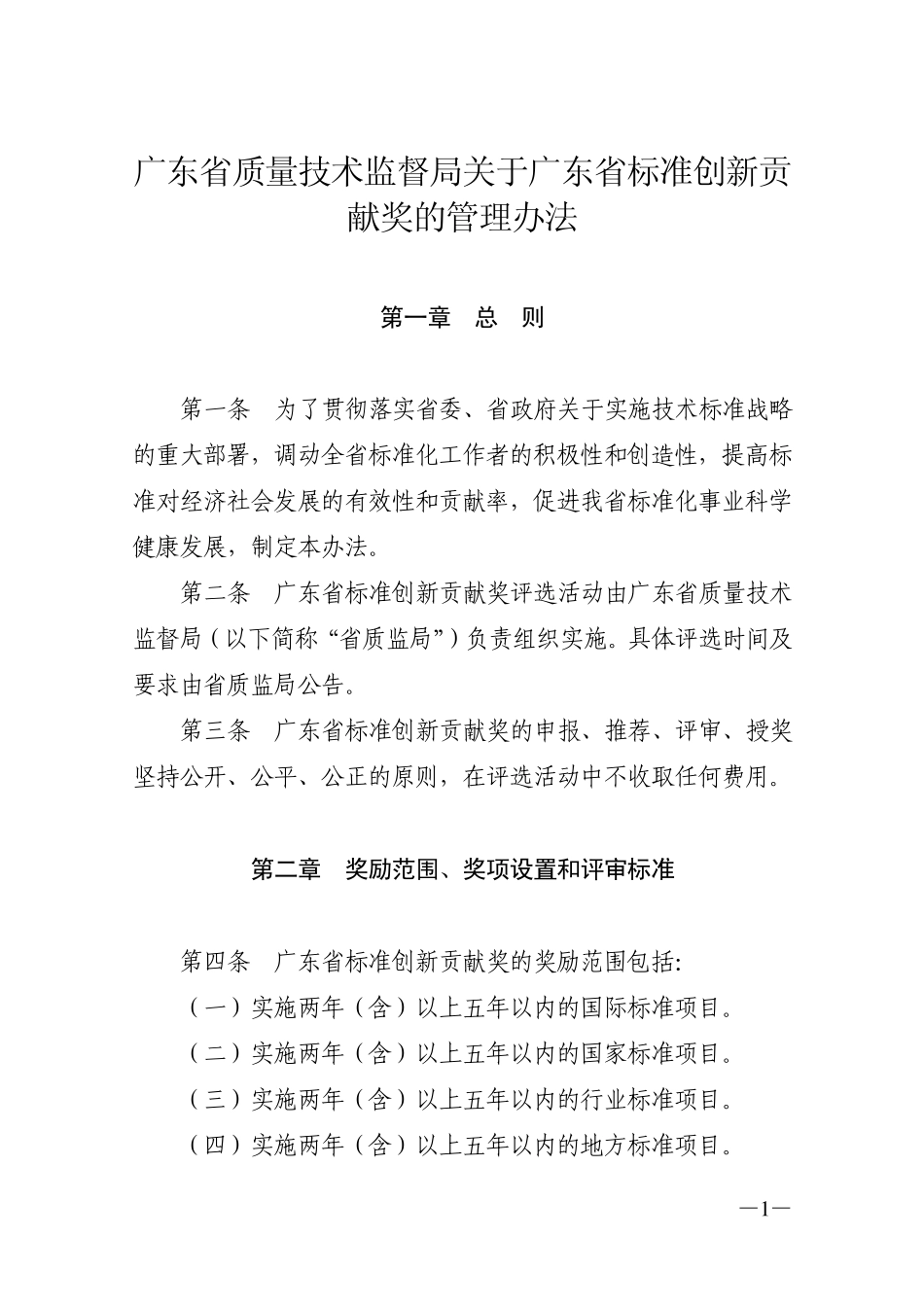 广东省质量技术监督局关于广东省标准创新贡献奖的管理办法

第一章　总　则

第一条　为了贯彻落实省委、省政府关于实施技术标准战略的重大部署，调动全省标准化工作者的积极性和创造性，提高标准对经济社会发展的有效性和贡献率，促进我省标准化事业科学健康发展，制定本办法。

第二条　广东省标准创新贡献奖评选活动由广东省质量技术监督局（以下简称“省质监局”）负责组织实施。具体评选时间及要求由省质监局公告。

第三条　广东省标准创新贡献奖的申报、推荐、评审、授奖坚持公开、公平、公正的原则，在评选活动中不收取任何费用。

第二章　奖励范围、奖项设置和评审标准

第四条　广东省标准创新贡献奖的奖励范围包括:

（一）实施两年（含）以上五年以内的国际标准项目。

（二）实施两年（含）以上五年以内的国家标准项目。

（三）实施两年（含）以上五年以内的行业标准项目。

（四）实施两年（含）以上五年以内的地方标准项目。

—1—